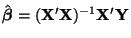 $\hat{\beta} = (\mathbf{X}'\mathbf{X})^{-1}\mathbf{X}'\mathbf{Y}$